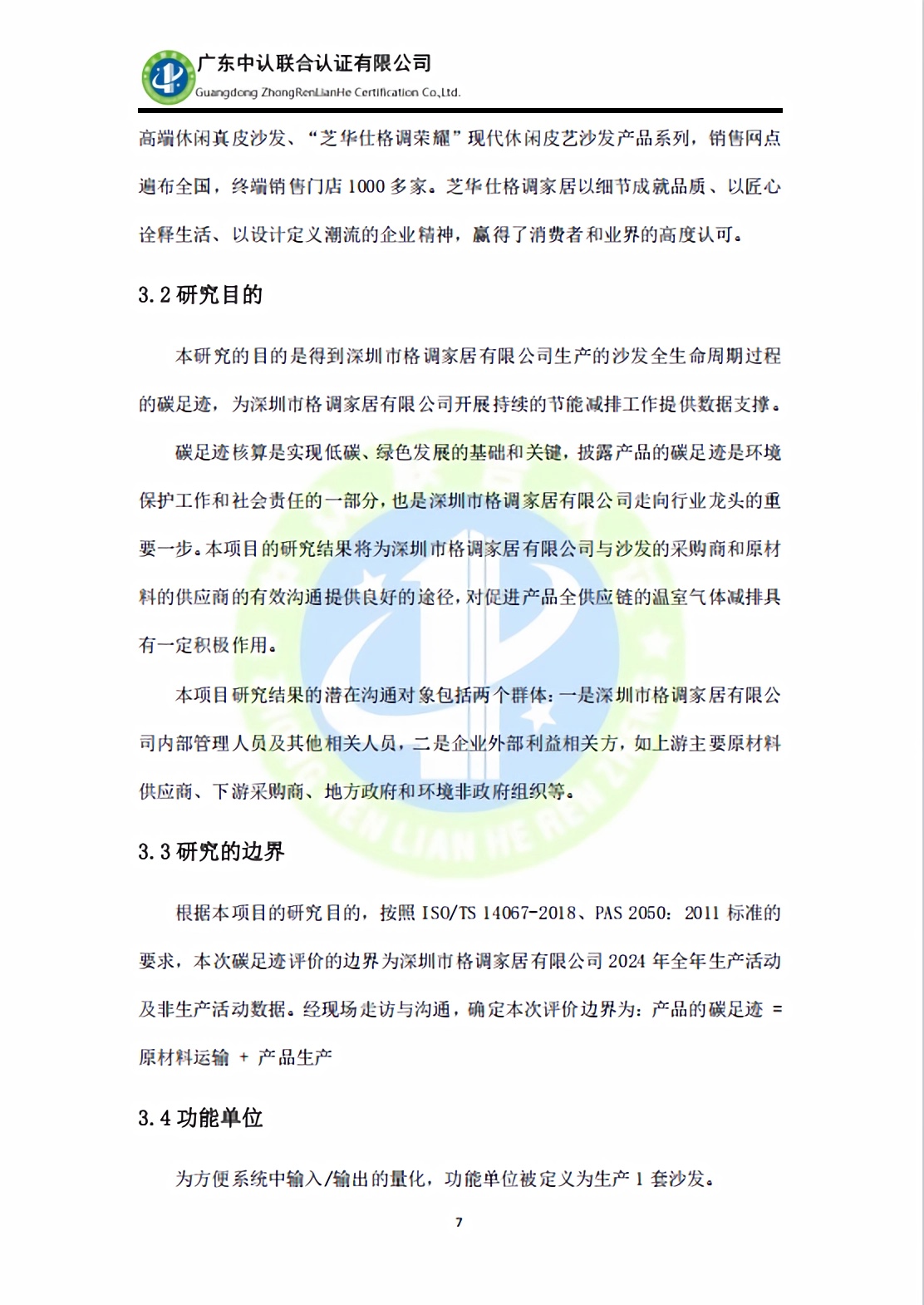 广东中认联合认证有限公司
Guangdong ZhongRenLianHe Certification Co.,Ltd.

高端休闲真皮沙发、“芝华仕格调荣耀”现代休闲皮艺沙发产品系列，销售网点遍布全国，终端销售门店 1000 多家。芝华仕格调家居以细节成就品质、以匠心诠释生活、以设计定义潮流的企业精神，赢得了消费者和业界的高度认可。

3.2 研究目的

本研究的目的是得到深圳市格调家居有限公司生产的沙发全生命周期过程的碳足迹，为深圳市格调家居有限公司开展持续的节能减排工作提供数据支撑。

碳足迹核算是实现低碳、绿色发展的基础和关键，披露产品的碳足迹是环境保护工作和社会责任的一部分，也是深圳市格调家居有限公司走向行业龙头的重要一步。本项目的研究结果将为深圳市格调家居有限公司与沙发的采购商和原材料的供应商的有效沟通提供良好的途径，对促进产品全供应链的温室气体减排具有一定积极作用。

本项目研究结果的潜在沟通对象包括两个群体：一是深圳市格调家居有限公司内部管理人员及其他相关人员，二是企业外部利益相关方，如上游主要原材料供应商、下游采购商、地方政府和环境非政府组织等。

3.3 研究的边界

根据本项目的研究目的，按照 ISO/TS 14067-2018、PAS 2050：2011 标准的要求，本次碳足迹评价的边界为深圳市格调家居有限公司 2024 年全年生产活动及非生产活动数据。经现场走访与沟通，确定本次评价边界为：产品的碳足迹 = 原材料运输 + 产品生产

3.4 功能单位

为方便系统中输入/输出的量化，功能单位被定义为生产 1 套沙发。

7